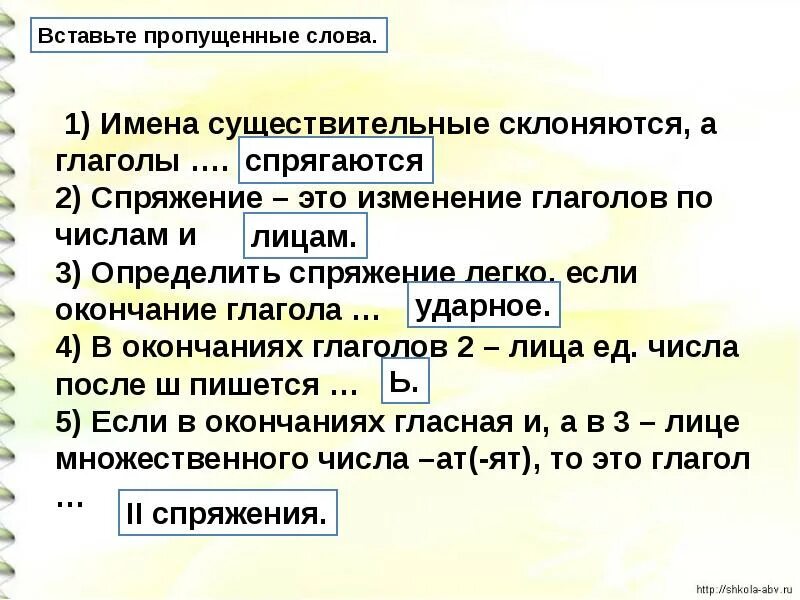 Вставьте пропущенные слова.

1) Имена существительные склоняются, а глаголы …. спрягаются
2) Спряжение – это изменение глаголов по числам и лицам.
3) Определить спряжение легко, если окончание глагола … ударное.
4) В окончаниях глаголов 2 – лица ед. числа после ш пишется … Ь.
5) Если в окончаниях гласная и, а в 3 – лице множественного числа –ат(-ят), то это глагол … II спряжения.

http://shkola-abv.ru